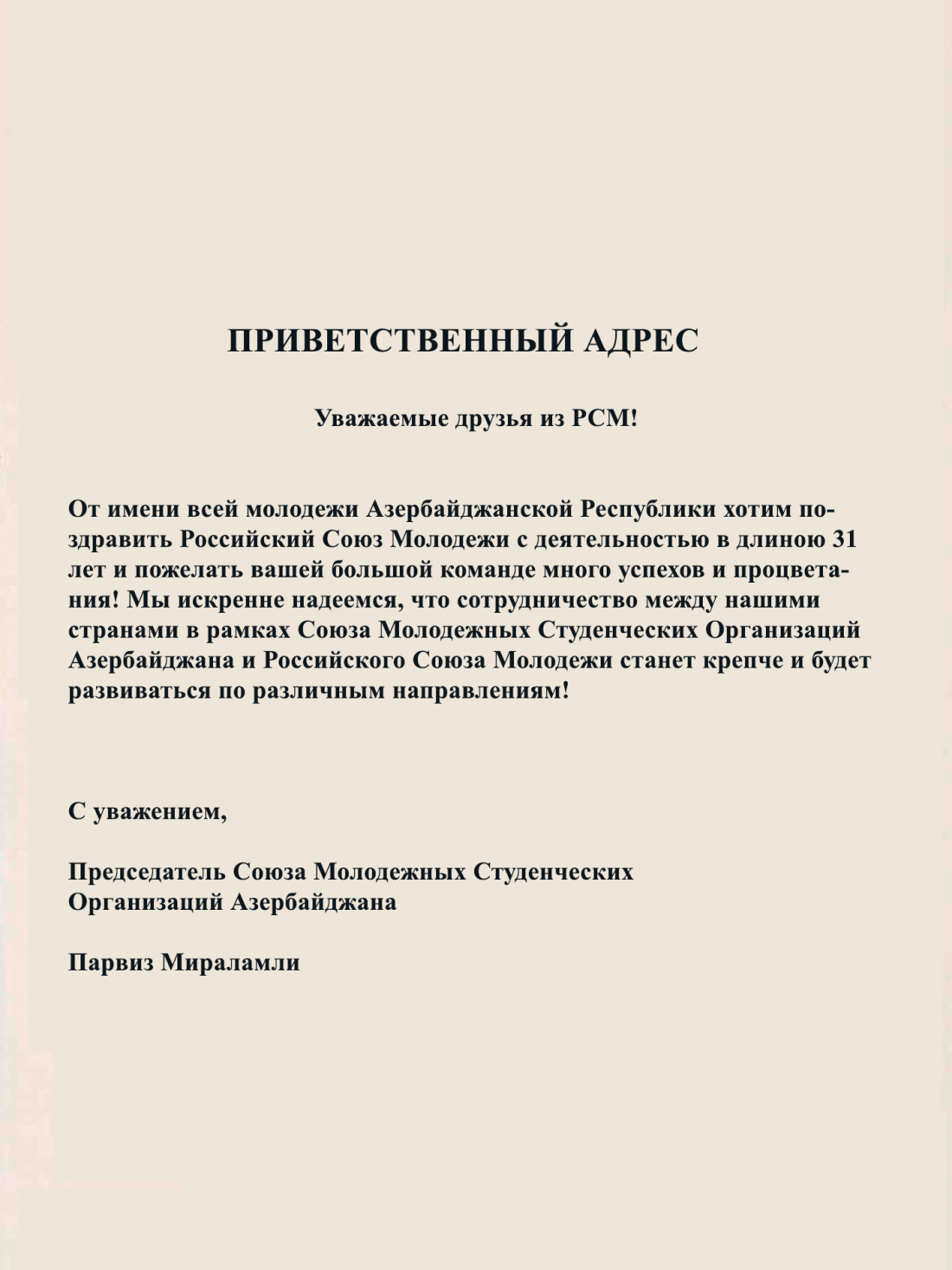 ПРИВЕТСТВЕННЫЙ АДРЕС

Уважаемые друзья из РСМ!

От имени всей молодежи Азербайджанской Республики хотим поздравить Российский Союз Молодежи с деятельностью в длиною 31 лет и пожелать вашей большой команде много успехов и процветания! Мы искренне надеемся, что сотрудничество между нашими странами в рамках Союза Молодежных Студенческих Организаций Азербайджана и Российского Союза Молодежи станет крепче и будет развиваться по различным направлениям!

С уважением,

Председатель Союза Молодежных Студенческих Организаций Азербайджана

Парвиз Мираламли